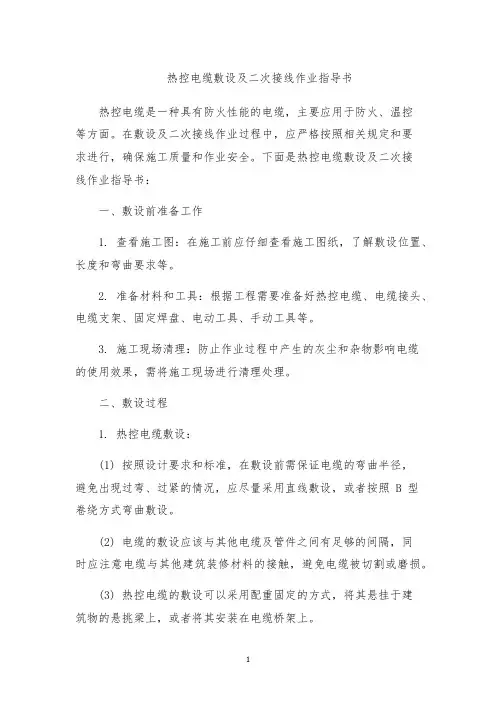 热控电缆敷设及二次接线作业指导书

热控电缆是一种具有防火性能的电缆，主要应用于防火、温控等方面。在敷设及二次接线作业过程中，应严格按照相关规定和要求进行，确保施工质量和作业安全。下面是热控电缆敷设及二次接线作业指导书：

一、敷设前准备工作

1. 查看施工图：在施工前应仔细查看施工图纸，了解敷设位置、长度和弯曲要求等。

2. 准备材料和工具：根据工程需要准备好热控电缆、电缆接头、电缆支架、固定焊盘、电动工具、手动工具等。

3. 施工现场清理：防止作业过程中产生的灰尘和杂物影响电缆的使用效果，需将施工现场进行清理处理。

二、敷设过程

1. 热控电缆敷设：

(1) 按照设计要求和标准，在敷设前需保证电缆的弯曲半径，避免出现过弯、过紧的情况，应尽量采用直线敷设，或者按照 B 型卷绕方式弯曲敷设。

(2) 电缆的敷设应该与其他电缆及管件之间有足够的间隔，同时应注意电缆与其他建筑装修材料的接触，避免电缆被切割或磨损。

(3) 热控电缆的敷设可以采用配重固定的方式，将其悬挂于建筑物的悬挑梁上，或者将其安装在电缆桥架上。

1